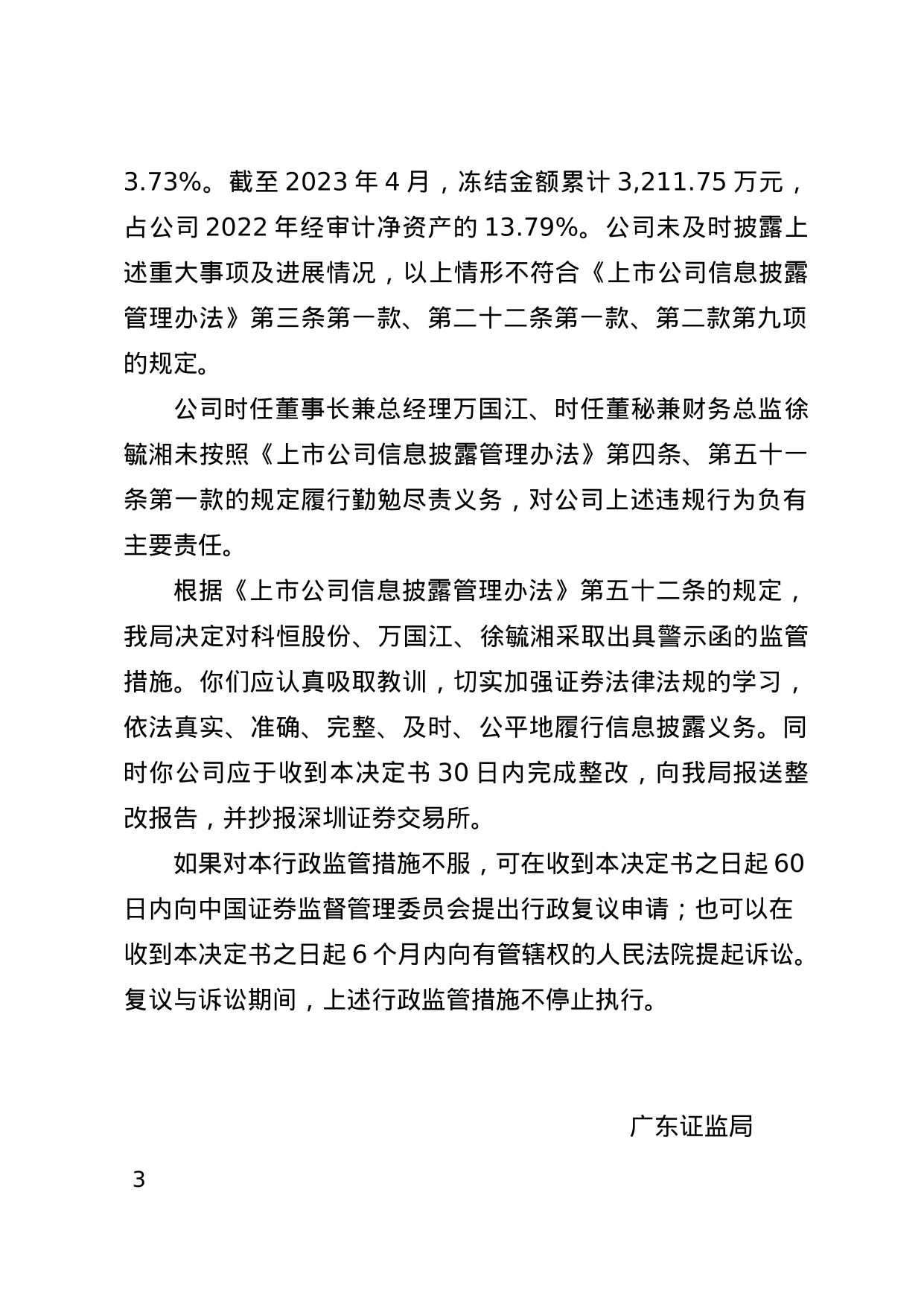 3.73%。截至 2023 年 4 月，冻结金额累计 3,211.75 万元，占公司 2022 年经审计净资产的 13.79%。公司未及时披露上述重大事项及进展情况，以上情形不符合《上市公司信息披露管理办法》第三条第一款、第二十二条第一款、第二款第九项的规定。

公司时任董事长兼总经理万国江、时任董秘兼财务总监徐毓湘未按照《上市公司信息披露管理办法》第四条、第五十一条第一款的规定履行勤勉尽责义务，对公司上述违规行为负有主要责任。

根据《上市公司信息披露管理办法》第五十二条的规定，我局决定对科恒股份、万国江、徐毓湘采取出具警示函的监管措施。你们应认真吸取教训，切实加强证券法律法规的学习，依法真实、准确、完整、及时、公平地履行信息披露义务。同时你公司应于收到本决定书 30 日内完成整改，向我局报送整改报告，并抄报深圳证券交易所。

如果对本行政监管措施不服，可在收到本决定书之日起 60 日内向中国证券监督管理委员会提出行政复议申请；也可以在收到本决定书之日起 6 个月内向有管辖权的人民法院提起诉讼。复议与诉讼期间，上述行政监管措施不停止执行。

广东证监局

3